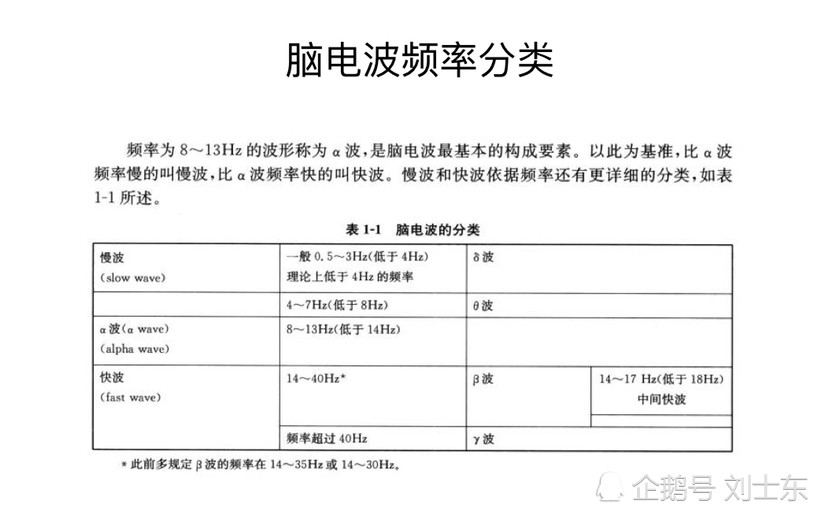 脑电波频率分类

频率为 8～13Hz 的波形称为 α 波，是脑电波最基本的构成要素。以此为基准，比 α 波频率慢的叫慢波，比 α 波频率快的叫快波。慢波和快波依据频率还有更详细的分类，如表 1-1 所述。

表 1-1　脑电波的分类

| 慢波 (slow wave) | 一般 0.5～3Hz(低于 4Hz) 理论上低于 4Hz 的频率 | δ 波 | |
|---|---|---|---|
| | 4～7Hz(低于 8Hz) | θ 波 | |
| α 波(α wave) (alpha wave) | 8～13Hz(低于 14Hz) | | |
| 快波 (fast wave) | 14～40Hz* | β 波 | 14～17 Hz(低于 18Hz) 中间快波 |
| | 频率超过 40Hz | γ 波 | |

* 此前多规定 β 波的频率在 14～35Hz 或 14～30Hz。

企鹅号 刘士东